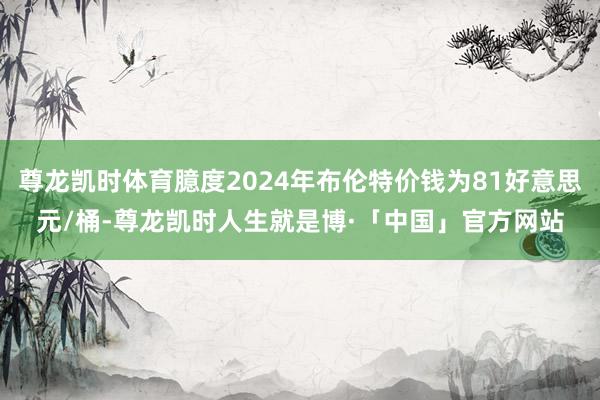 尊龙凯时体育臆度2024年布伦特价钱为81好意思元/桶-尊龙凯时人生就是博·「中国」官方网站